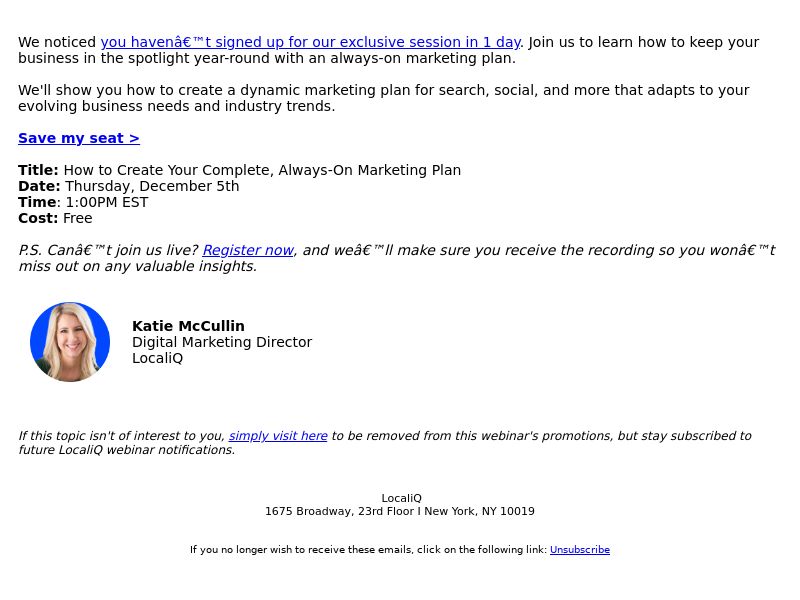 We noticed you havenâ€™t signed up for our exclusive session in 1 day. Join us to learn how to keep your business in the spotlight year-round with an always-on marketing plan.

We'll show you how to create a dynamic marketing plan for search, social, and more that adapts to your evolving business needs and industry trends.

Save my seat >

Title: How to Create Your Complete, Always-On Marketing Plan
Date: Thursday, December 5th
Time: 1:00PM EST
Cost: Free

P.S. Canâ€™t join us live? Register now, and weâ€™ll make sure you receive the recording so you wonâ€™t miss out on any valuable insights.

Katie McCullin
Digital Marketing Director
LocaliQ

If this topic isn't of interest to you, simply visit here to be removed from this webinar's promotions, but stay subscribed to future LocaliQ webinar notifications.

LocaliQ
1675 Broadway, 23rd Floor I New York, NY 10019

If you no longer wish to receive these emails, click on the following link: Unsubscribe